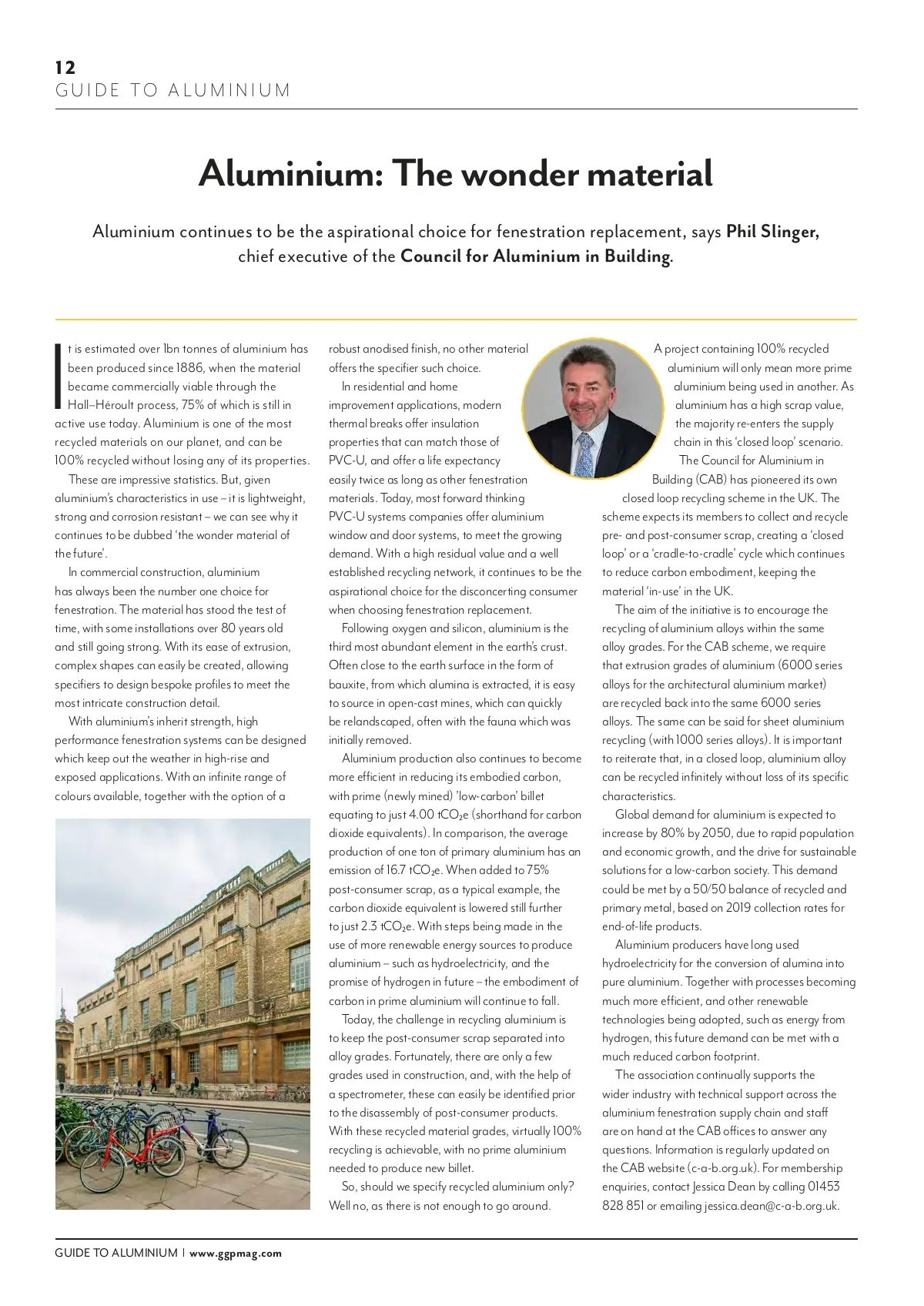 12
GUIDE TO ALUMINIUM

Aluminium: The wonder material

Aluminium continues to be the aspirational choice for fenestration replacement, says Phil Slinger, chief executive of the Council for Aluminium in Building.

It is estimated over 1bn tonnes of aluminium has been produced since 1886, when the material became commercially viable through the Hall–Héroult process, 75% of which is still in active use today. Aluminium is one of the most recycled materials on our planet, and can be 100% recycled without losing any of its properties.

These are impressive statistics. But, given aluminium's characteristics in use – it is lightweight, strong and corrosion resistant – we can see why it continues to be dubbed 'the wonder material of the future'.

In commercial construction, aluminium has always been the number one choice for fenestration. The material has stood the test of time, with some installations over 80 years old and still going strong. With its ease of extrusion, complex shapes can easily be created, allowing specifiers to design bespoke profiles to meet the most intricate construction detail.

With aluminium's inherit strength, high performance fenestration systems can be designed which keep out the weather in high-rise and exposed applications. With an infinite range of colours available, together with the option of a robust anodised finish, no other material offers the specifier such choice.

In residential and home improvement applications, modern thermal breaks offer insulation properties that can match those of PVC-U, and offer a life expectancy easily twice as long as other fenestration materials. Today, most forward thinking PVC-U systems companies offer aluminium window and door systems, to meet the growing demand. With a high residual value and a well established recycling network, it continues to be the aspirational choice for the disconcerting consumer when choosing fenestration replacement.

Following oxygen and silicon, aluminium is the third most abundant element in the earth's crust. Often close to the earth surface in the form of bauxite, from which alumina is extracted, it is easy to source in open-cast mines, which can quickly be relandscaped, often with the fauna which was initially removed.

Aluminium production also continues to become more efficient in reducing its embodied carbon, with prime (newly mined) 'low-carbon' billet equating to just 4.00 $tCO_2e$ (shorthand for carbon dioxide equivalents). In comparison, the average production of one ton of primary aluminium has an emission of 16.7 $tCO_2e$. When added to 75% post-consumer scrap, as a typical example, the carbon dioxide equivalent is lowered still further to just 2.3 $tCO_2e$. With steps being made in the use of more renewable energy sources to produce aluminium – such as hydroelectricity, and the promise of hydrogen in future – the embodiment of carbon in prime aluminium will continue to fall.

Today, the challenge in recycling aluminium is to keep the post-consumer scrap separated into alloy grades. Fortunately, there are only a few grades used in construction, and, with the help of a spectrometer, these can easily be identified prior to the disassembly of post-consumer products. With these recycled material grades, virtually 100% recycling is achievable, with no prime aluminium needed to produce new billet.

So, should we specify recycled aluminium only? Well no, as there is not enough to go around.

A project containing 100% recycled aluminium will only mean more prime aluminium being used in another. As aluminium has a high scrap value, the majority re-enters the supply chain in this 'closed loop' scenario.

The Council for Aluminium in Building (CAB) has pioneered its own closed loop recycling scheme in the UK. The scheme expects its members to collect and recycle pre- and post-consumer scrap, creating a 'closed loop' or a 'cradle-to-cradle' cycle which continues to reduce carbon embodiment, keeping the material 'in-use' in the UK.

The aim of the initiative is to encourage the recycling of aluminium alloys within the same alloy grades. For the CAB scheme, we require that extrusion grades of aluminium (6000 series alloys for the architectural aluminium market) are recycled back into the same 6000 series alloys. The same can be said for sheet aluminium recycling (with 1000 series alloys). It is important to reiterate that, in a closed loop, aluminium alloy can be recycled infinitely without loss of its specific characteristics.

Global demand for aluminium is expected to increase by 80% by 2050, due to rapid population and economic growth, and the drive for sustainable solutions for a low-carbon society. This demand could be met by a 50/50 balance of recycled and primary metal, based on 2019 collection rates for end-of-life products.

Aluminium producers have long used hydroelectricity for the conversion of alumina into pure aluminium. Together with processes becoming much more efficient, and other renewable technologies being adopted, such as energy from hydrogen, this future demand can be met with a much reduced carbon footprint.

The association continually supports the wider industry with technical support across the aluminium fenestration supply chain and staff are on hand at the CAB offices to answer any questions. Information is regularly updated on the CAB website (c-a-b.org.uk). For membership enquiries, contact Jessica Dean by calling 01453 828 851 or emailing jessica.dean@c-a-b.org.uk.

GUIDE TO ALUMINIUM | www.ggpmag.com